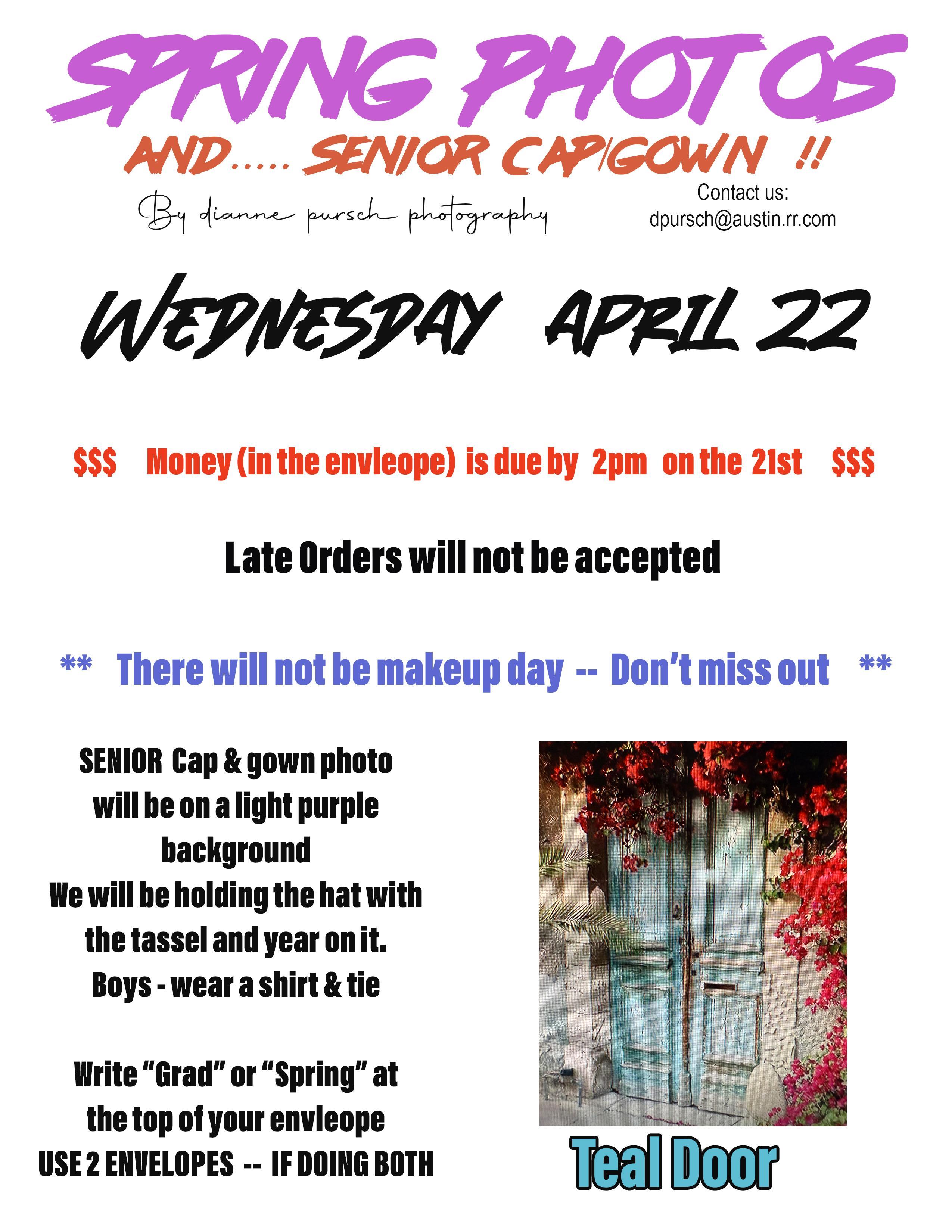 SPRING PHOTOS

AND..... SENIOR CAP/GOWN !!

By dianne pursch photography

Contact us:
dpursch@austin.rr.com

WEDNESDAY APRIL 22

$$$ Money (in the envleope) is due by 2pm on the 21st $$$

Late Orders will not be accepted

** There will not be makeup day -- Don't miss out **

SENIOR Cap & gown photo
will be on a light purple
background
We will be holding the hat with
the tassel and year on it.
Boys - wear a shirt & tie

Write "Grad" or "Spring" at
the top of your envleope
USE 2 ENVELOPES -- IF DOING BOTH

Teal Door